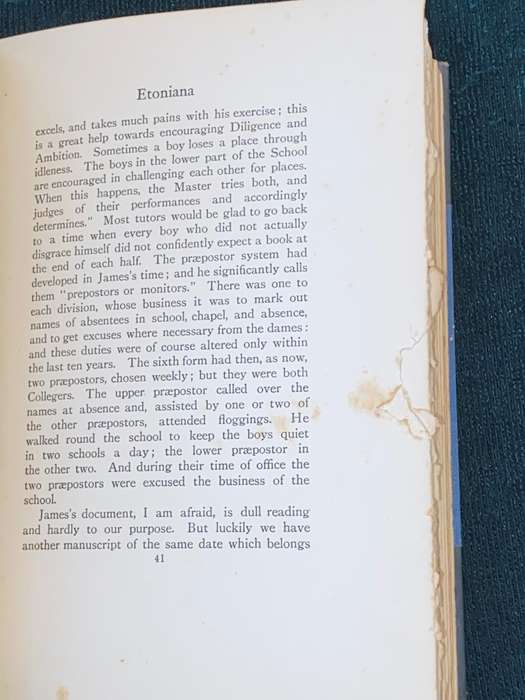 Etoniana

excels, and takes much pains with his exercise; this is a great help towards encouraging Diligence and Ambition. Sometimes a boy loses a place through idleness. The boys in the lower part of the School are encouraged in challenging each other for places. When this happens, the Master tries both, and judges of their performances and accordingly determines." Most tutors would be glad to go back to a time when every boy who did not actually disgrace himself did not confidently expect a book at the end of each half. The præpostor system had developed in James's time; and he significantly calls them "prepostors or monitors." There was one to each division, whose business it was to mark out names of absentees in school, chapel, and absence, and to get excuses where necessary from the dames: and these duties were of course altered only within the last ten years. The sixth form had then, as now, two præpostors, chosen weekly; but they were both Collegers. The upper præpostor called over the names at absence and, assisted by one or two of the other præpostors, attended floggings. He walked round the school to keep the boys quiet in two schools a day; the lower præpostor in the other two. And during their time of office the two præpostors were excused the business of the school.

James's document, I am afraid, is dull reading and hardly to our purpose. But luckily we have another manuscript of the same date which belongs

41